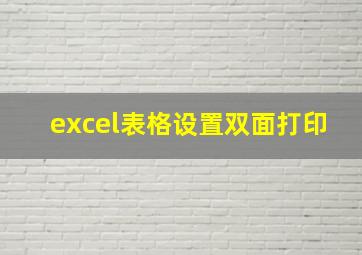 excel表格设置双面打印